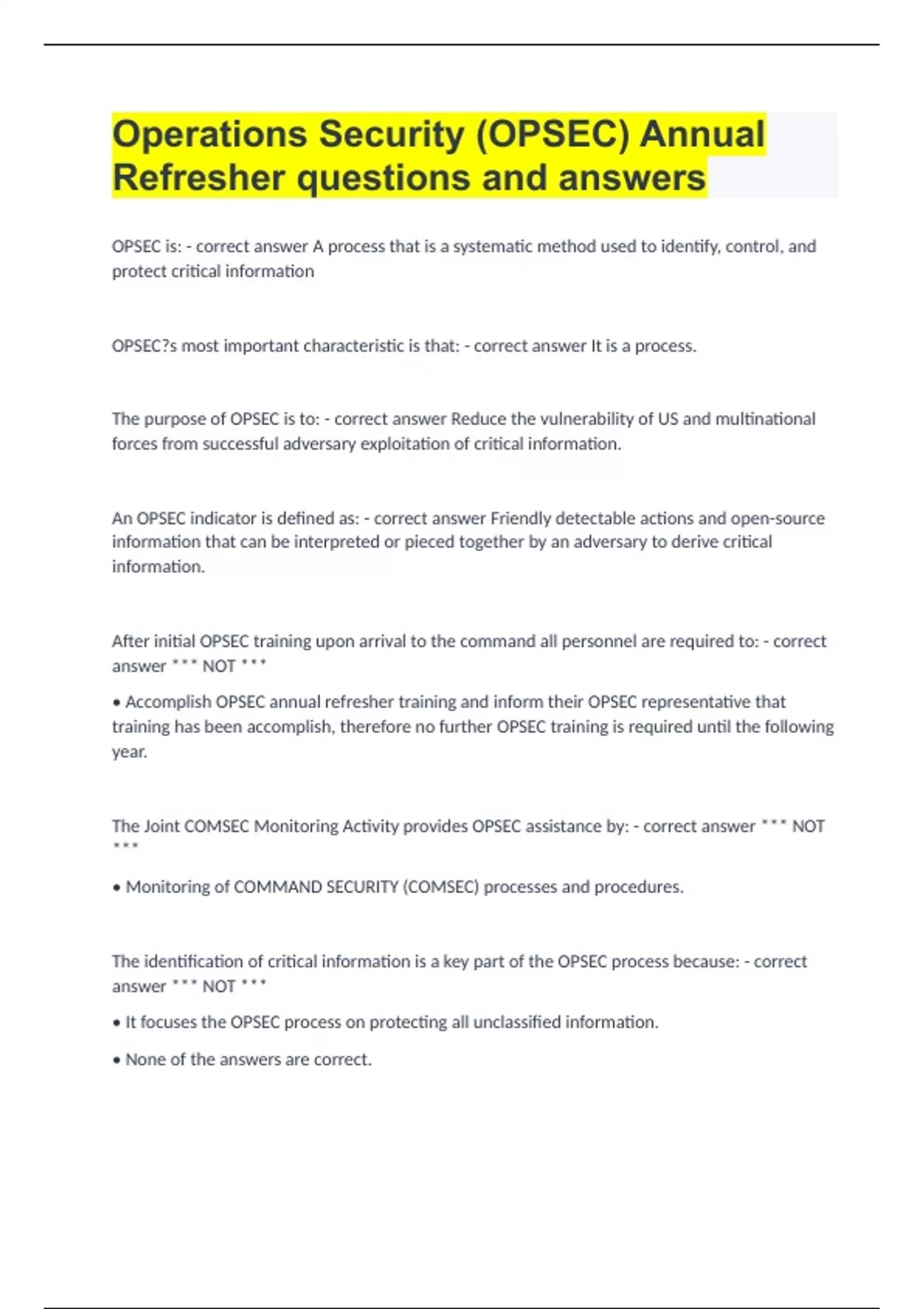 Operations Security (OPSEC) Annual Refresher questions and answers

OPSEC is: - correct answer A process that is a systematic method used to identify, control, and protect critical information

OPSEC?s most important characteristic is that: - correct answer It is a process.

The purpose of OPSEC is to: - correct answer Reduce the vulnerability of US and multinational forces from successful adversary exploitation of critical information.

An OPSEC indicator is defined as: - correct answer Friendly detectable actions and open-source information that can be interpreted or pieced together by an adversary to derive critical information.

After initial OPSEC training upon arrival to the command all personnel are required to: - correct answer *** NOT ***

• Accomplish OPSEC annual refresher training and inform their OPSEC representative that training has been accomplish, therefore no further OPSEC training is required until the following year.

The Joint COMSEC Monitoring Activity provides OPSEC assistance by: - correct answer *** NOT ***

• Monitoring of COMMAND SECURITY (COMSEC) processes and procedures.

The identification of critical information is a key part of the OPSEC process because: - correct answer *** NOT ***

• It focuses the OPSEC process on protecting all unclassified information.

• None of the answers are correct.